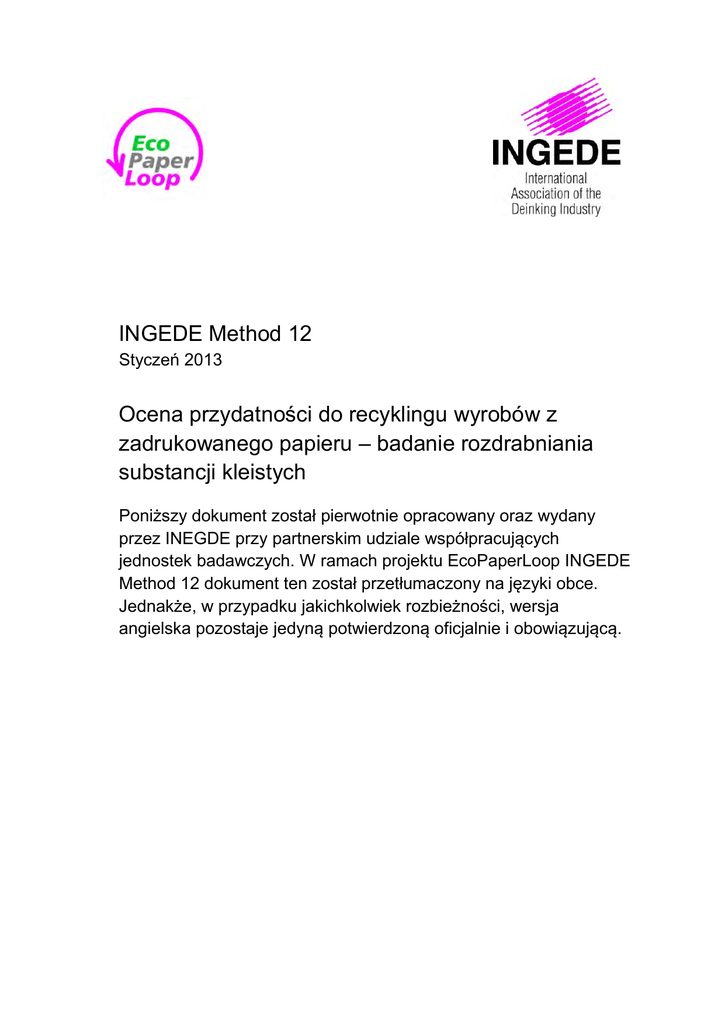 Eco
Paper
Loop

INGEDE
International
Association of the
Deinking Industry

INGEDE Method 12
Styczeń 2013

Ocena przydatności do recyklingu wyrobów z zadrukowanego papieru – badanie rozdrabniania substancji kleistych

Poniższy dokument został pierwotnie opracowany oraz wydany przez INEGDE przy partnerskim udziale współpracujących jednostek badawczych. W ramach projektu EcoPaperLoop INGEDE Method 12 dokument ten został przetłumaczony na języki obce. Jednakże, w przypadku jakichkolwiek rozbieżności, wersja angielska pozostaje jedyną potwierdzoną oficjalnie i obowiązującą.